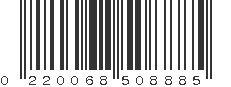 0 220068 508885